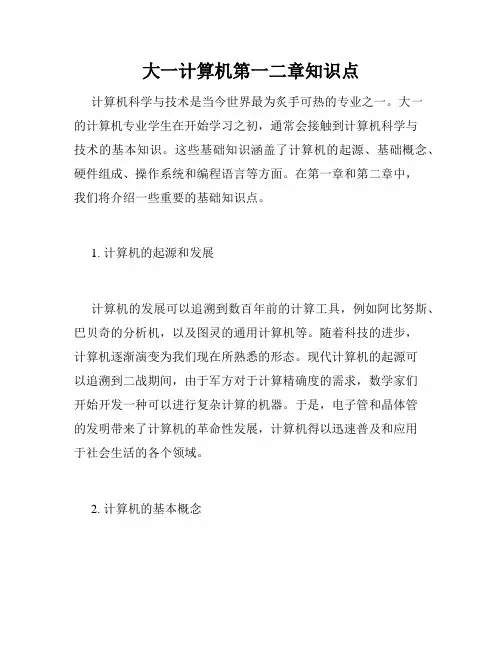 大一计算机第一二章知识点

计算机科学与技术是当今世界最为炙手可热的专业之一。大一的计算机专业学生在开始学习之初，通常会接触到计算机科学与技术的基本知识。这些基础知识涵盖了计算机的起源、基础概念、硬件组成、操作系统和编程语言等方面。在第一章和第二章中，我们将介绍一些重要的基础知识点。

1. 计算机的起源和发展

计算机的发展可以追溯到数百年前的计算工具，例如阿比努斯、巴贝奇的分析机，以及图灵的通用计算机等。随着科技的进步，计算机逐渐演变为我们现在所熟悉的形态。现代计算机的起源可以追溯到二战期间，由于军方对于计算精确度的需求，数学家们开始开发一种可以进行复杂计算的机器。于是，电子管和晶体管的发明带来了计算机的革命性发展，计算机得以迅速普及和应用于社会生活的各个领域。

2. 计算机的基本概念